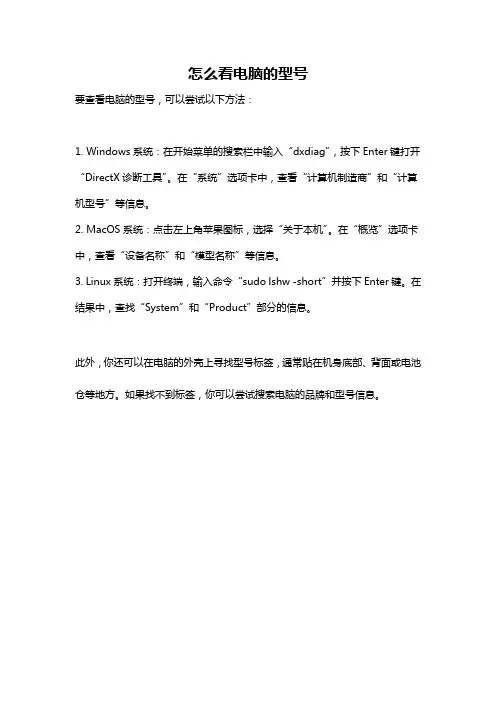 怎么看电脑的型号

要查看电脑的型号，可以尝试以下方法：

1. Windows 系统：在开始菜单的搜索栏中输入“dxdiag”，按下 Enter 键打开“DirectX 诊断工具”。在“系统”选项卡中，查看“计算机制造商”和“计算机型号”等信息。
2. MacOS 系统：点击左上角苹果图标，选择“关于本机”。在“概览”选项卡中，查看“设备名称”和“模型名称”等信息。
3. Linux 系统：打开终端，输入命令“sudo lshw -short”并按下 Enter 键。在结果中，查找“System”和“Product”部分的信息。

此外，你还可以在电脑的外壳上寻找型号标签，通常贴在机身底部、背面或电池仓等地方。如果找不到标签，你可以尝试搜索电脑的品牌和型号信息。